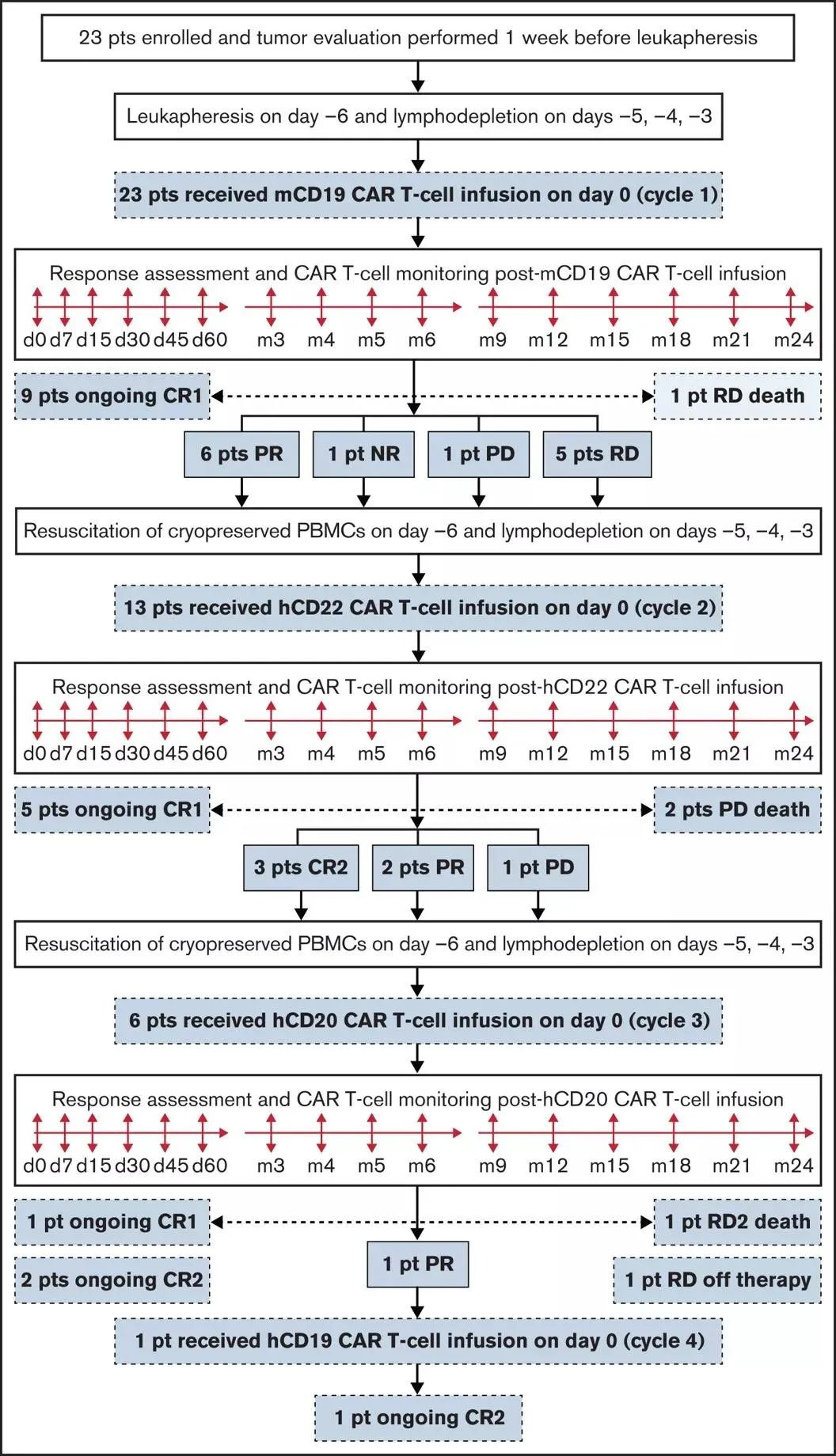 23 pts enrolled and tumor evaluation performed 1 week before leukapheresis

Leukapheresis on day −6 and lymphodepletion on days −5, −4, −3

23 pts received mCD19 CAR T-cell infusion on day 0 (cycle 1)

Response assessment and CAR T-cell monitoring post-mCD19 CAR T-cell infusion

d0 d7 d15 d30 d45 d60 m3 m4 m5 m6 m9 m12 m15 m18 m21 m24

9 pts ongoing CR1

1 pt RD death

6 pts PR

1 pt NR

1 pt PD

5 pts RD

Resuscitation of cryopreserved PBMCs on day −6 and lymphodepletion on days −5, −4, −3

13 pts received hCD22 CAR T-cell infusion on day 0 (cycle 2)

Response assessment and CAR T-cell monitoring post-hCD22 CAR T-cell infusion

d0 d7 d15 d30 d45 d60 m3 m4 m5 m6 m9 m12 m15 m18 m21 m24

5 pts ongoing CR1

2 pts PD death

3 pts CR2

2 pts PR

1 pt PD

Resuscitation of cryopreserved PBMCs on day −6 and lymphodepletion on days −5, −4, −3

6 pts received hCD20 CAR T-cell infusion on day 0 (cycle 3)

Response assessment and CAR T-cell monitoring post-hCD20 CAR T-cell infusion

d0 d7 d15 d30 d45 d60 m3 m4 m5 m6 m9 m12 m15 m18 m21 m24

1 pt ongoing CR1

1 pt RD2 death

2 pts ongoing CR2

1 pt PR

1 pt RD off therapy

1 pt received hCD19 CAR T-cell infusion on day 0 (cycle 4)

1 pt ongoing CR2